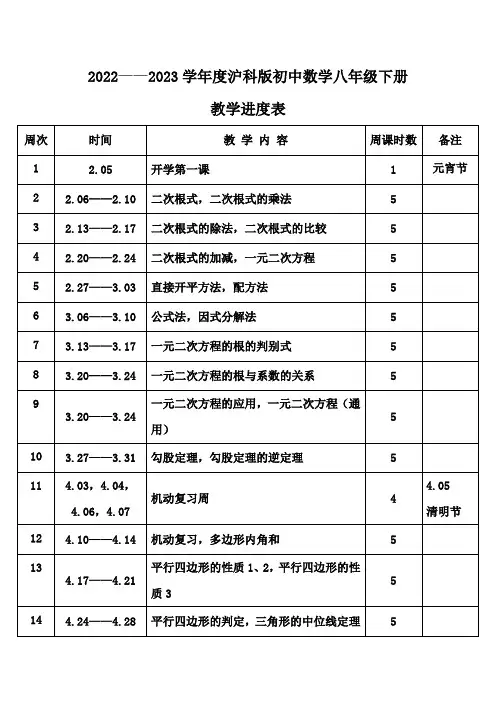 2022——2023 学年度沪科版初中数学八年级下册

教学进度表

| 周次 | 时间 | 教 学 内 容 | 周课时数 | 备注 |
|---|---|---|---|---|
| 1 | 2.05 | 开学第一课 | 1 | 元宵节 |
| 2 | 2.06——2.10 | 二次根式，二次根式的乘法 | 5 | |
| 3 | 2.13——2.17 | 二次根式的除法，二次根式的比较 | 5 | |
| 4 | 2.20——2.24 | 二次根式的加减，一元二次方程 | 5 | |
| 5 | 2.27——3.03 | 直接开平方法，配方法 | 5 | |
| 6 | 3.06——3.10 | 公式法，因式分解法 | 5 | |
| 7 | 3.13——3.17 | 一元二次方程的根的判别式 | 5 | |
| 8 | 3.20——3.24 | 一元二次方程的根与系数的关系 | 5 | |
| 9 | 3.20——3.24 | 一元二次方程的应用，一元二次方程（通用） | 5 | |
| 10 | 3.27——3.31 | 勾股定理，勾股定理的逆定理 | 5 | |
| 11 | 4.03，4.04，4.06，4.07 | 机动复习周 | 4 | 4.05 清明节 |
| 12 | 4.10——4.14 | 机动复习，多边形内角和 | 5 | |
| 13 | 4.17——4.21 | 平行四边形的性质 1、2，平行四边形的性质 3 | 5 | |
| 14 | 4.24——4.28 | 平行四边形的判定，三角形的中位线定理 | 5 | |